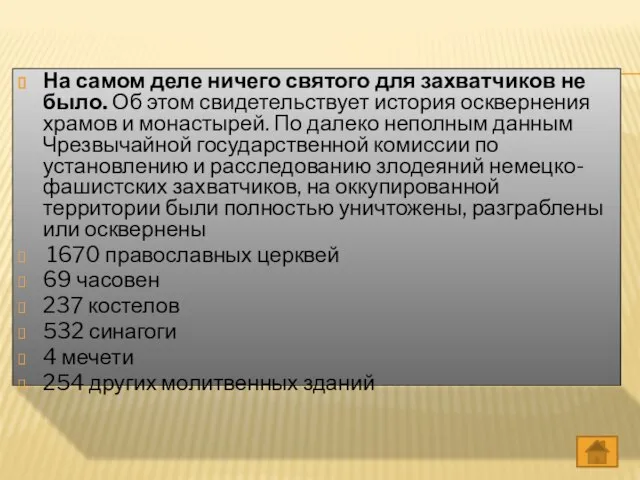 На самом деле ничего святого для захватчиков не было. Об этом свидетельствует история осквернения храмов и монастырей. По далеко неполным данным Чрезвычайной государственной комиссии по установлению и расследованию злодеяний немецко-фашистских захватчиков, на оккупированной территории были полностью уничтожены, разграблены или осквернены

1670 православных церквей

69 часовен

237 костелов

532 синагоги

4 мечети

254 других молитвенных зданий